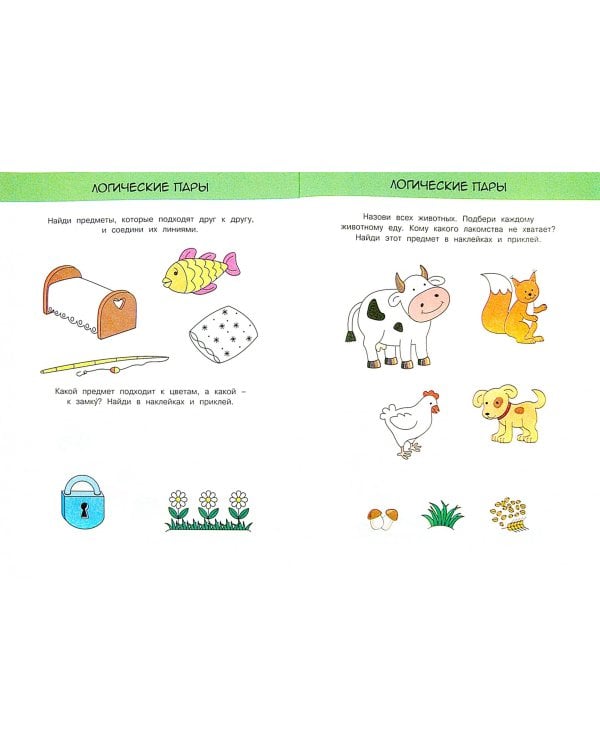 ЛОГИЧЕСКИЕ ПАРЫ

Найди предметы, которые подходят друг к другу, и соедини их линиями.

Какой предмет подходит к цветам, а какой – к замку? Найди в наклейках и приклей.

ЛОГИЧЕСКИЕ ПАРЫ

Назови всех животных. Подбери каждому животному еду. Кому какого лакомства не хватает? Найди этот предмет в наклейках и приклей.